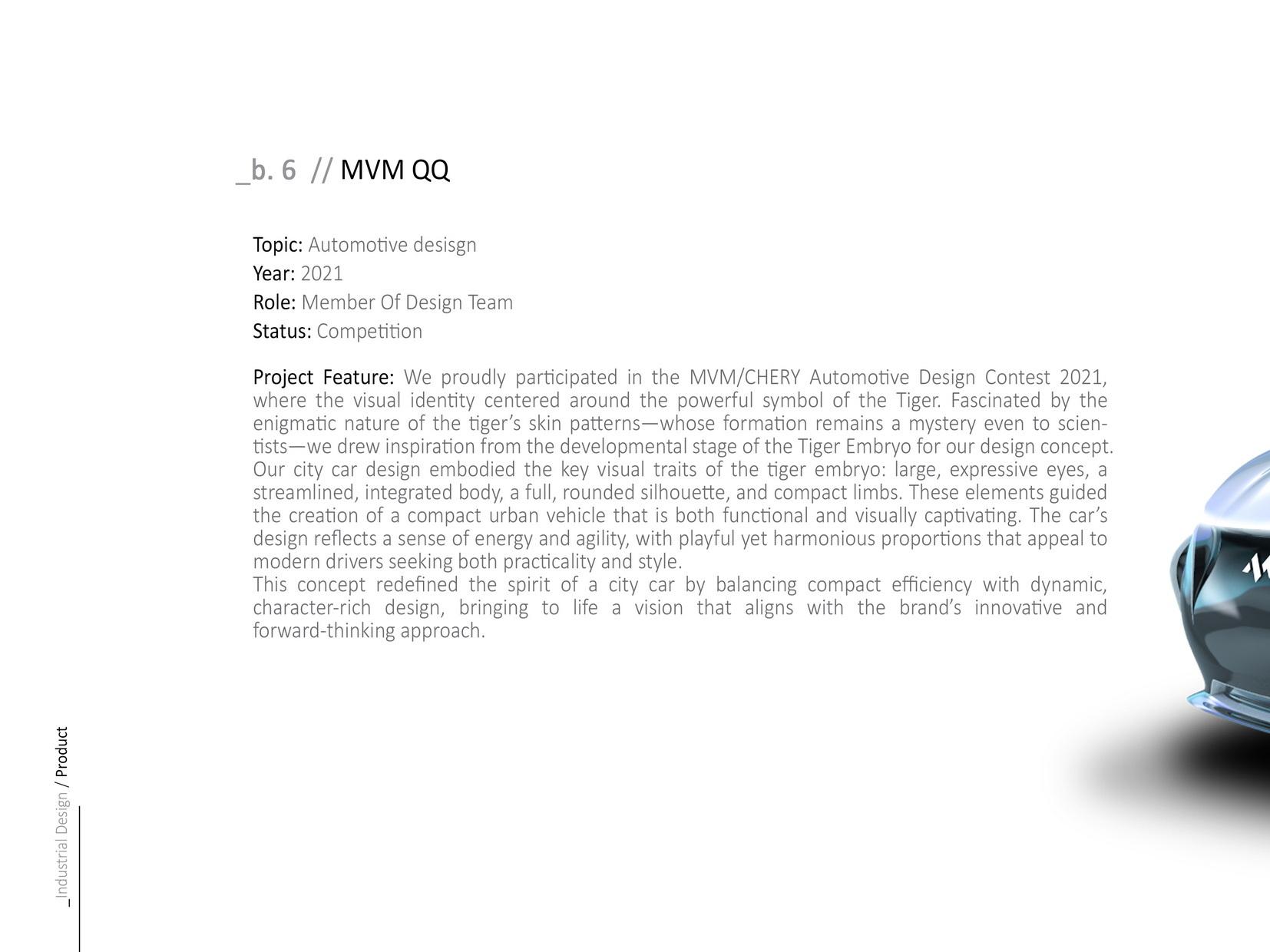 _b. 6 // MVM QQ

Topic: Automotive desisgn
Year: 2021
Role: Member Of Design Team
Status: Competition

Project Feature: We proudly participated in the MVM/CHERY Automotive Design Contest 2021, where the visual identity centered around the powerful symbol of the Tiger. Fascinated by the enigmatic nature of the tiger’s skin patterns—whose formation remains a mystery even to scientists—we drew inspiration from the developmental stage of the Tiger Embryo for our design concept. Our city car design embodied the key visual traits of the tiger embryo: large, expressive eyes, a streamlined, integrated body, a full, rounded silhouette, and compact limbs. These elements guided the creation of a compact urban vehicle that is both functional and visually captivating. The car’s design reflects a sense of energy and agility, with playful yet harmonious proportions that appeal to modern drivers seeking both practicality and style.
This concept redefined the spirit of a city car by balancing compact efficiency with dynamic, character-rich design, bringing to life a vision that aligns with the brand’s innovative and forward-thinking approach.

_Industrial Design / Product